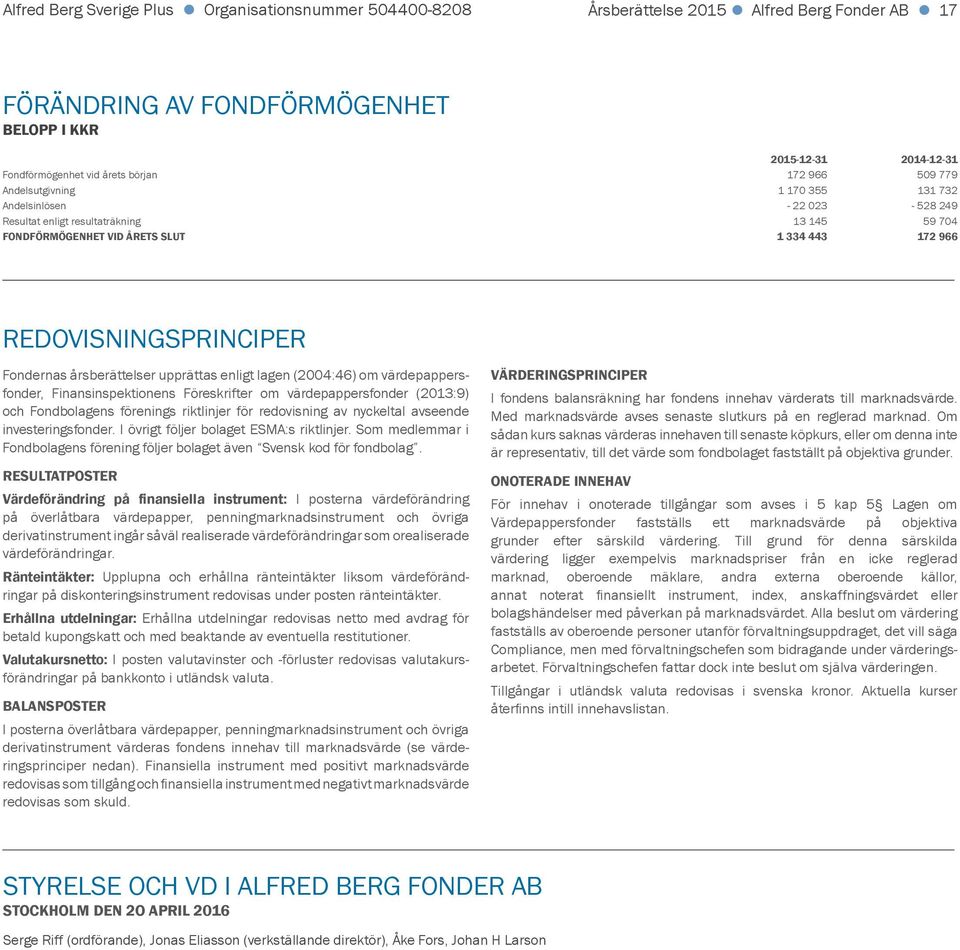 Alfred Berg Sverige Plus ● Organisationsnummer 504400-8208 Årsberättelse 2015 ● Alfred Berg Fonder AB ● 17

FÖRÄNDRING AV FONDFÖRMÖGENHET
BELOPP I KKR

| | 2015-12-31 | 2014-12-31 |
|---|---|---|
| Fondförmögenhet vid årets början | 172 966 | 509 779 |
| Andelsutgivning | 1 170 355 | 131 732 |
| Andelsinlösen | - 22 023 | - 528 249 |
| Resultat enligt resultaträkning | 13 145 | 59 704 |
| FONDFÖRMÖGENHET VID ÅRETS SLUT | 1 334 443 | 172 966 |

REDOVISNINGSPRINCIPER

Fondernas årsberättelser upprättas enligt lagen (2004:46) om värdepappersfonder, Finansinspektionens Föreskrifter om värdepappersfonder (2013:9) och Fondbolagens förenings riktlinjer för redovisning av nyckeltal avseende investeringsfonder. I övrigt följer bolaget ESMA:s riktlinjer. Som medlemmar i Fondbolagens förening följer bolaget även "Svensk kod för fondbolag".

RESULTATPOSTER

Värdeförändring på finansiella instrument: I posterna värdeförändring på överlåtbara värdepapper, penningmarknadsinstrument och övriga derivatinstrument ingår såväl realiserade värdeförändringar som orealiserade värdeförändringar.

Ränteintäkter: Upplupna och erhållna ränteintäkter liksom värdeförändringar på diskonteringsinstrument redovisas under posten ränteintäkter.

Erhållna utdelningar: Erhållna utdelningar redovisas netto med avdrag för betald kupongskatt och med beaktande av eventuella restitutioner.

Valutakursnetto: I posten valutavinster och -förluster redovisas valutakursförändringar på bankkonto i utländsk valuta.

BALANSPOSTER

I posterna överlåtbara värdepapper, penningmarknadsinstrument och övriga derivatinstrument värderas fondens innehav till marknadsvärde (se värderingsprinciper nedan). Finansiella instrument med positivt marknadsvärde redovisas som tillgång och finansiella instrument med negativt marknadsvärde redovisas som skuld.

VÄRDERINGSPRINCIPER

I fondens balansräkning har fondens innehav värderats till marknadsvärde. Med marknadsvärde avses senaste slutkurs på en reglerad marknad. Om sådan kurs saknas värderas innehaven till senaste köpkurs, eller om denna inte är representativ, till det värde som fondbolaget fastställt på objektiva grunder.

ONOTERADE INNEHAV

För innehav i onoterade tillgångar som avses i 5 kap 5§ Lagen om Värdepappersfonder fastställs ett marknadsvärde på objektiva grunder efter särskild värdering. Till grund för denna särskilda värdering ligger exempelvis marknadspriser från en icke reglerad marknad, oberoende mäklare, andra externa oberoende källor, annat noterat finansiellt instrument, index, anskaffningsvärdet eller bolagshändelser med påverkan på marknadsvärdet. Alla beslut om värdering fastställs av oberoende personer utanför förvaltningsuppdraget, det vill säga Compliance, men med förvaltningschefen som bidragande under värderingsarbetet. Förvaltningschefen fattar dock inte beslut om själva värderingen.

Tillgångar i utländsk valuta redovisas i svenska kronor. Aktuella kurser återfinns intill innehavslistan.

STYRELSE OCH VD I ALFRED BERG FONDER AB
STOCKHOLM DEN 20 APRIL 2016

Serge Riff (ordförande), Jonas Eliasson (verkställande direktör), Åke Fors, Johan H Larson